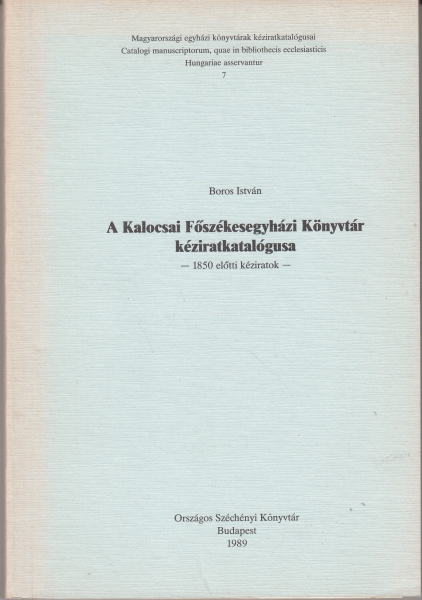 Magyarországi egyházi könyvtárak kéziratkatalógusai
Catalogi manuscriptorum, quae in bibliothecis ecclesiasticis
Hungariae asservantur
7

Boros István

A Kalocsai Főszékesegyházi Könyvtár
kéziratkatalógusa
— 1850 előtti kéziratok —

Országos Széchényi Könyvtár
Budapest
1989